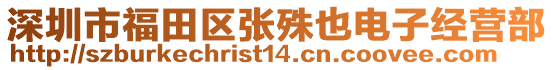 深圳市福田区张殊也电子经营部
http://szburkechrist14.cn.coovee.com